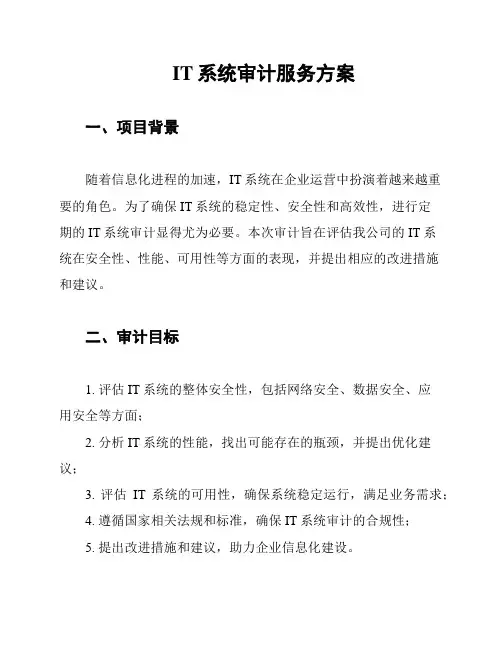 IT 系统审计服务方案

一、项目背景

随着信息化进程的加速，IT 系统在企业运营中扮演着越来越重要的角色。为了确保 IT 系统的稳定性、安全性和高效性，进行定期的 IT 系统审计显得尤为必要。本次审计旨在评估我公司的 IT 系统在安全性、性能、可用性等方面的表现，并提出相应的改进措施和建议。

二、审计目标

1. 评估 IT 系统的整体安全性，包括网络安全、数据安全、应用安全等方面；

2. 分析 IT 系统的性能，找出可能存在的瓶颈，并提出优化建议；

3. 评估 IT 系统的可用性，确保系统稳定运行，满足业务需求；

4. 遵循国家相关法规和标准，确保 IT 系统审计的合规性；

5. 提出改进措施和建议，助力企业信息化建设。